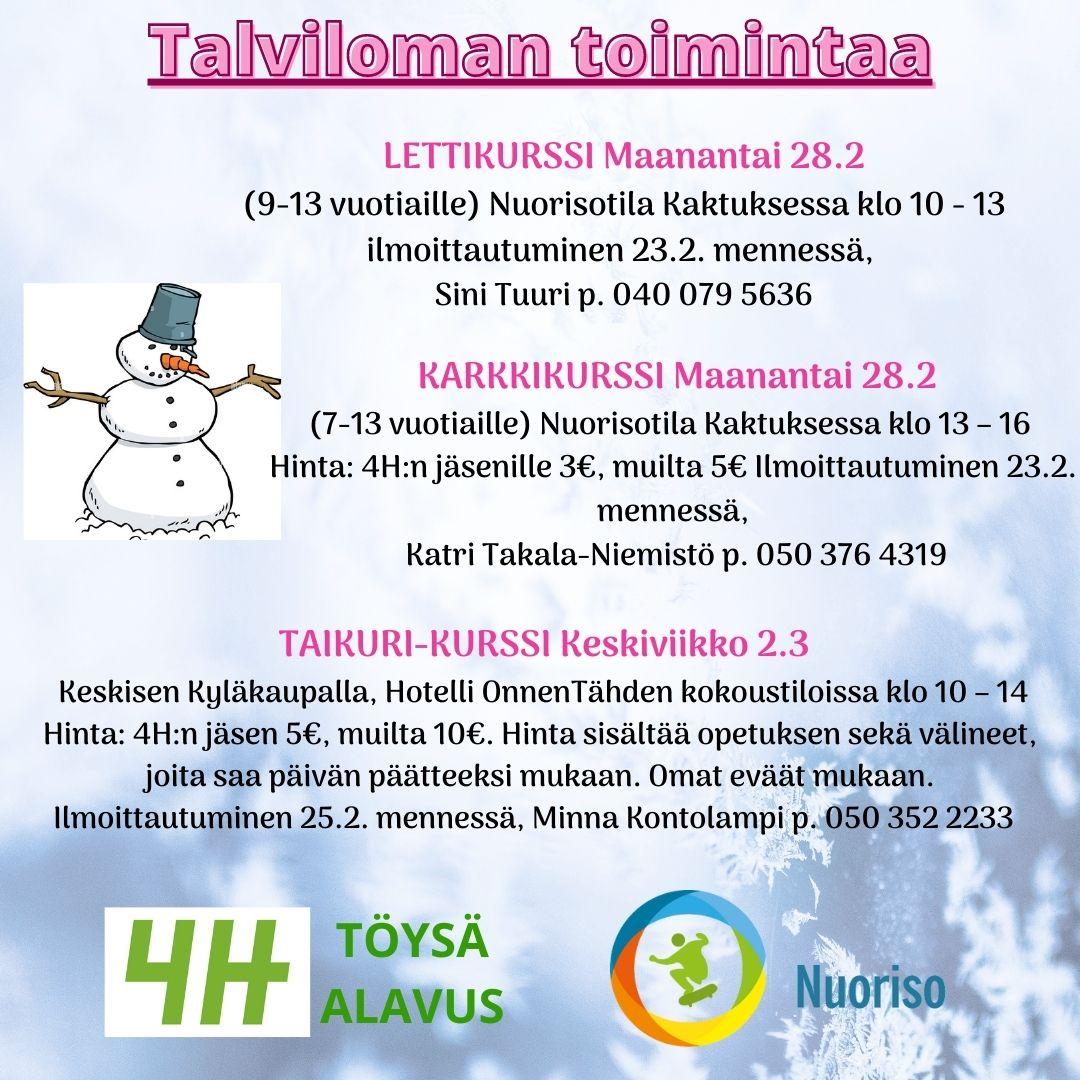 Talviloman toimintaa

LETTIKURSSI Maanantai 28.2
(9-13 vuotiaille) Nuorisotila Kaktuksessa klo 10 - 13
ilmoittautuminen 23.2. mennessä,
Sini Tuuri p. 040 079 5636

KARKKIKURSSI Maanantai 28.2
(7-13 vuotiaille) Nuorisotila Kaktuksessa klo 13 – 16
Hinta: 4H:n jäsenille 3€, muilta 5€ Ilmoittautuminen 23.2. mennessä,
Katri Takala-Niemistö p. 050 376 4319

TAIKURI-KURSSI Keskiviikko 2.3
Keskisen Kyläkaupalla, Hotelli OnnenTähden kokoustiloissa klo 10 – 14
Hinta: 4H:n jäsen 5€, muilta 10€. Hinta sisältää opetuksen sekä välineet, joita saa päivän päätteeksi mukaan. Omat eväät mukaan.
Ilmoittautuminen 25.2. mennessä, Minna Kontolampi p. 050 352 2233

4H TÖYSÄ ALAVUS

Nuoriso